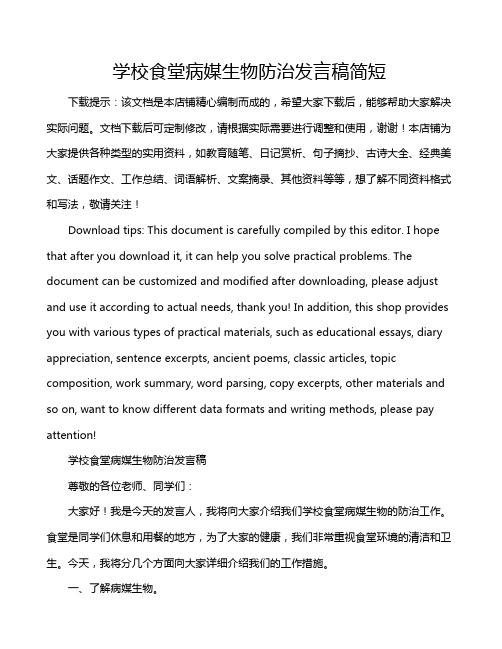 学校食堂病媒生物防治发言稿简短

下载提示：该文档是本店铺精心编制而成的，希望大家下载后，能够帮助大家解决实际问题。文档下载后可定制修改，请根据实际需要进行调整和使用，谢谢！本店铺为大家提供各种类型的实用资料，如教育随笔、日记赏析、句子摘抄、古诗大全、经典美文、话题作文、工作总结、词语解析、文案摘录、其他资料等等，想了解不同资料格式和写法，敬请关注！

Download tips: This document is carefully compiled by this editor. I hope that after you download it, it can help you solve practical problems. The document can be customized and modified after downloading, please adjust and use it according to actual needs, thank you! In addition, this shop provides you with various types of practical materials, such as educational essays, diary appreciation, sentence excerpts, ancient poems, classic articles, topic composition, work summary, word parsing, copy excerpts, other materials and so on, want to know different data formats and writing methods, please pay attention!

学校食堂病媒生物防治发言稿

尊敬的各位老师、同学们：

大家好！我是今天的发言人，我将向大家介绍我们学校食堂病媒生物的防治工作。食堂是同学们休息和用餐的地方，为了大家的健康，我们非常重视食堂环境的清洁和卫生。今天，我将分几个方面向大家详细介绍我们的工作措施。

一、了解病媒生物。